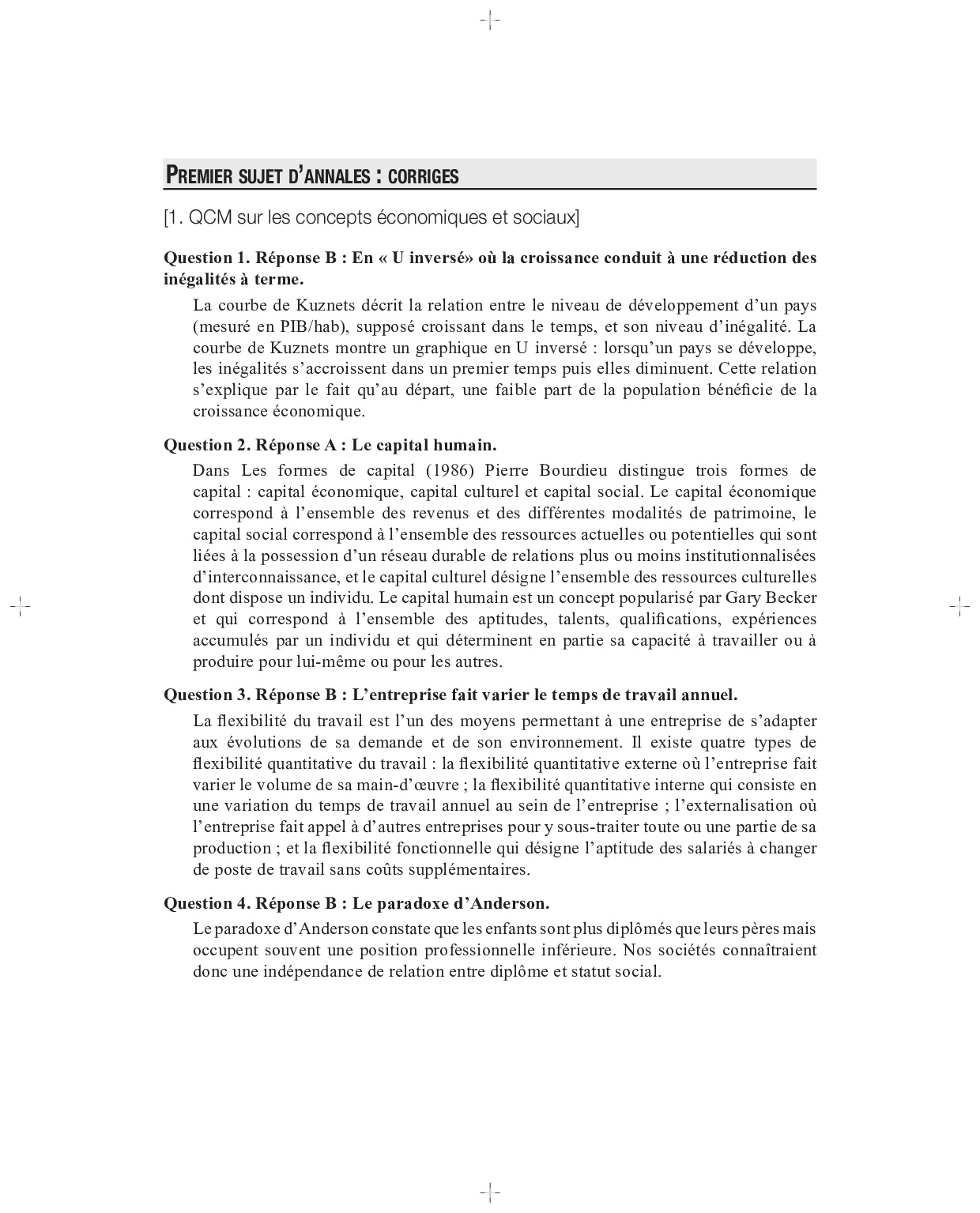 PREMIER SUJET D'ANNALES : CORRIGES

[1. QCM sur les concepts économiques et sociaux]

Question 1. Réponse B : En « U inversé» où la croissance conduit à une réduction des inégalités à terme.

La courbe de Kuznets décrit la relation entre le niveau de développement d'un pays (mesuré en PIB/hab), supposé croissant dans le temps, et son niveau d'inégalité. La courbe de Kuznets montre un graphique en U inversé : lorsqu'un pays se développe, les inégalités s'accroissent dans un premier temps puis elles diminuent. Cette relation s'explique par le fait qu'au départ, une faible part de la population bénéficie de la croissance économique.

Question 2. Réponse A : Le capital humain.

Dans Les formes de capital (1986) Pierre Bourdieu distingue trois formes de capital : capital économique, capital culturel et capital social. Le capital économique correspond à l'ensemble des revenus et des différentes modalités de patrimoine, le capital social correspond à l'ensemble des ressources actuelles ou potentielles qui sont liées à la possession d'un réseau durable de relations plus ou moins institutionnalisées d'interconnaissance, et le capital culturel désigne l'ensemble des ressources culturelles dont dispose un individu. Le capital humain est un concept popularisé par Gary Becker et qui correspond à l'ensemble des aptitudes, talents, qualifications, expériences accumulés par un individu et qui déterminent en partie sa capacité à travailler ou à produire pour lui-même ou pour les autres.

Question 3. Réponse B : L'entreprise fait varier le temps de travail annuel.

La flexibilité du travail est l'un des moyens permettant à une entreprise de s'adapter aux évolutions de sa demande et de son environnement. Il existe quatre types de flexibilité quantitative du travail : la flexibilité quantitative externe où l'entreprise fait varier le volume de sa main-d'œuvre ; la flexibilité quantitative interne qui consiste en une variation du temps de travail annuel au sein de l'entreprise ; l'externalisation où l'entreprise fait appel à d'autres entreprises pour y sous-traiter toute ou une partie de sa production ; et la flexibilité fonctionnelle qui désigne l'aptitude des salariés à changer de poste de travail sans coûts supplémentaires.

Question 4. Réponse B : Le paradoxe d'Anderson.

Le paradoxe d'Anderson constate que les enfants sont plus diplômés que leurs pères mais occupent souvent une position professionnelle inférieure. Nos sociétés connaîtraient donc une indépendance de relation entre diplôme et statut social.